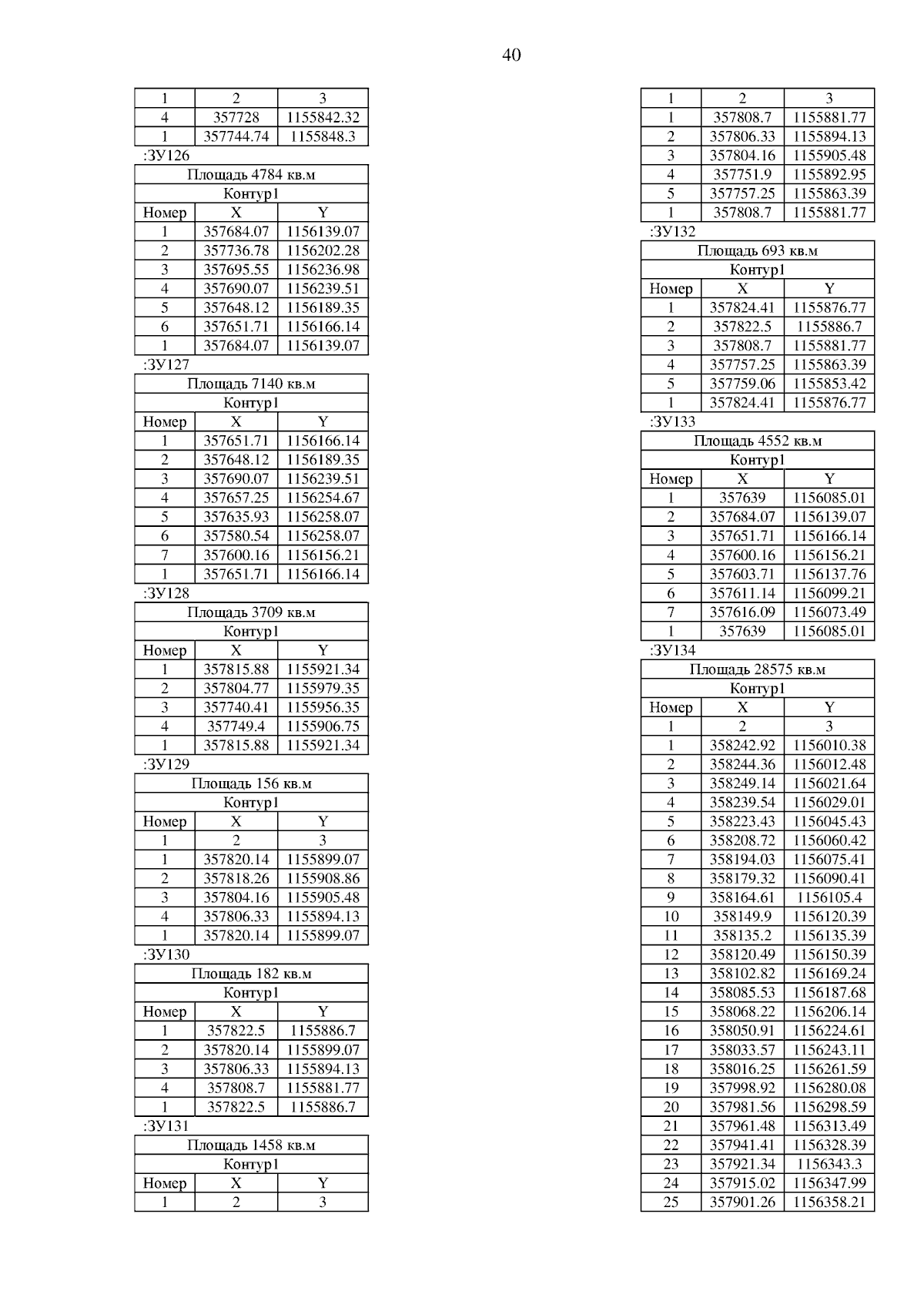 40

| 1 | 2 | 3 |
|---|---|---|
| 4 | 357728 | 1155842.32 |
| 1 | 357744.74 | 1155848.3 |

:ЗУ126

| Площадь 4784 кв.м | | |
|---|---|---|
| Контур1 | | |
| Номер | X | Y |
| 1 | 357684.07 | 1156139.07 |
| 2 | 357736.78 | 1156202.28 |
| 3 | 357695.55 | 1156236.98 |
| 4 | 357690.07 | 1156239.51 |
| 5 | 357648.12 | 1156189.35 |
| 6 | 357651.71 | 1156166.14 |
| 1 | 357684.07 | 1156139.07 |

:ЗУ127

| Площадь 7140 кв.м | | |
|---|---|---|
| Контур1 | | |
| Номер | X | Y |
| 1 | 357651.71 | 1156166.14 |
| 2 | 357648.12 | 1156189.35 |
| 3 | 357690.07 | 1156239.51 |
| 4 | 357657.25 | 1156254.67 |
| 5 | 357635.93 | 1156258.07 |
| 6 | 357580.54 | 1156258.07 |
| 7 | 357600.16 | 1156156.21 |
| 1 | 357651.71 | 1156166.14 |

:ЗУ128

| Площадь 3709 кв.м | | |
|---|---|---|
| Контур1 | | |
| Номер | X | Y |
| 1 | 357815.88 | 1155921.34 |
| 2 | 357804.77 | 1155979.35 |
| 3 | 357740.41 | 1155956.35 |
| 4 | 357749.4 | 1155906.75 |
| 1 | 357815.88 | 1155921.34 |

:ЗУ129

| Площадь 156 кв.м | | |
|---|---|---|
| Контур1 | | |
| Номер | X | Y |
| 1 | 2 | 3 |
| 1 | 357820.14 | 1155899.07 |
| 2 | 357818.26 | 1155908.86 |
| 3 | 357804.16 | 1155905.48 |
| 4 | 357806.33 | 1155894.13 |
| 1 | 357820.14 | 1155899.07 |

:ЗУ130

| Площадь 182 кв.м | | |
|---|---|---|
| Контур1 | | |
| Номер | X | Y |
| 1 | 357822.5 | 1155886.7 |
| 2 | 357820.14 | 1155899.07 |
| 3 | 357806.33 | 1155894.13 |
| 4 | 357808.7 | 1155881.77 |
| 1 | 357822.5 | 1155886.7 |

:ЗУ131

| Площадь 1458 кв.м | | |
|---|---|---|
| Контур1 | | |
| Номер | X | Y |
| 1 | 2 | 3 |

| 1 | 2 | 3 |
|---|---|---|
| 1 | 357808.7 | 1155881.77 |
| 2 | 357806.33 | 1155894.13 |
| 3 | 357804.16 | 1155905.48 |
| 4 | 357751.9 | 1155892.95 |
| 5 | 357757.25 | 1155863.39 |
| 1 | 357808.7 | 1155881.77 |

:ЗУ132

| Площадь 693 кв.м | | |
|---|---|---|
| Контур1 | | |
| Номер | X | Y |
| 1 | 357824.41 | 1155876.77 |
| 2 | 357822.5 | 1155886.7 |
| 3 | 357808.7 | 1155881.77 |
| 4 | 357757.25 | 1155863.39 |
| 5 | 357759.06 | 1155853.42 |
| 1 | 357824.41 | 1155876.77 |

:ЗУ133

| Площадь 4552 кв.м | | |
|---|---|---|
| Контур1 | | |
| Номер | X | Y |
| 1 | 357639 | 1156085.01 |
| 2 | 357684.07 | 1156139.07 |
| 3 | 357651.71 | 1156166.14 |
| 4 | 357600.16 | 1156156.21 |
| 5 | 357603.71 | 1156137.76 |
| 6 | 357611.14 | 1156099.21 |
| 7 | 357616.09 | 1156073.49 |
| 1 | 357639 | 1156085.01 |

:ЗУ134

| Площадь 28575 кв.м | | |
|---|---|---|
| Контур1 | | |
| Номер | X | Y |
| 1 | 2 | 3 |
| 1 | 358242.92 | 1156010.38 |
| 2 | 358244.36 | 1156012.48 |
| 3 | 358249.14 | 1156021.64 |
| 4 | 358239.54 | 1156029.01 |
| 5 | 358223.43 | 1156045.43 |
| 6 | 358208.72 | 1156060.42 |
| 7 | 358194.03 | 1156075.41 |
| 8 | 358179.32 | 1156090.41 |
| 9 | 358164.61 | 1156105.4 |
| 10 | 358149.9 | 1156120.39 |
| 11 | 358135.2 | 1156135.39 |
| 12 | 358120.49 | 1156150.39 |
| 13 | 358102.82 | 1156169.24 |
| 14 | 358085.53 | 1156187.68 |
| 15 | 358068.22 | 1156206.14 |
| 16 | 358050.91 | 1156224.61 |
| 17 | 358033.57 | 1156243.11 |
| 18 | 358016.25 | 1156261.59 |
| 19 | 357998.92 | 1156280.08 |
| 20 | 357981.56 | 1156298.59 |
| 21 | 357961.48 | 1156313.49 |
| 22 | 357941.41 | 1156328.39 |
| 23 | 357921.34 | 1156343.3 |
| 24 | 357915.02 | 1156347.99 |
| 25 | 357901.26 | 1156358.21 |